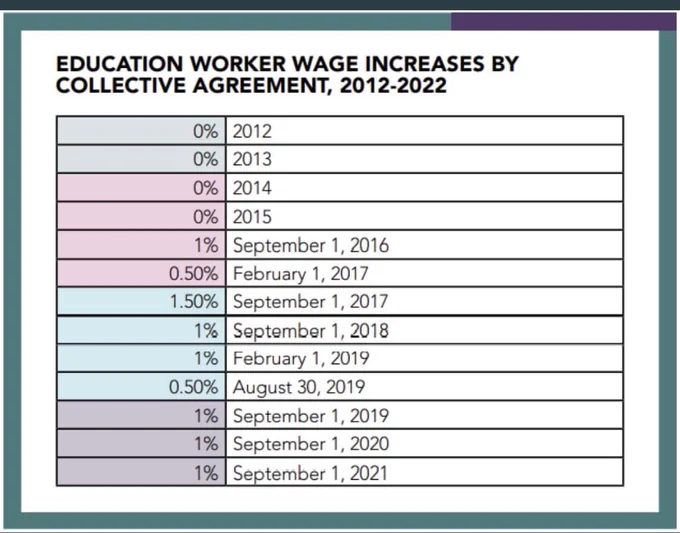 EDUCATION WORKER WAGE INCREASES BY COLLECTIVE AGREEMENT, 2012-2022

| | |
|---|---|
| 0% | 2012 |
| 0% | 2013 |
| 0% | 2014 |
| 0% | 2015 |
| 1% | September 1, 2016 |
| 0.50% | February 1, 2017 |
| 1.50% | September 1, 2017 |
| 1% | September 1, 2018 |
| 1% | February 1, 2019 |
| 0.50% | August 30, 2019 |
| 1% | September 1, 2019 |
| 1% | September 1, 2020 |
| 1% | September 1, 2021 |